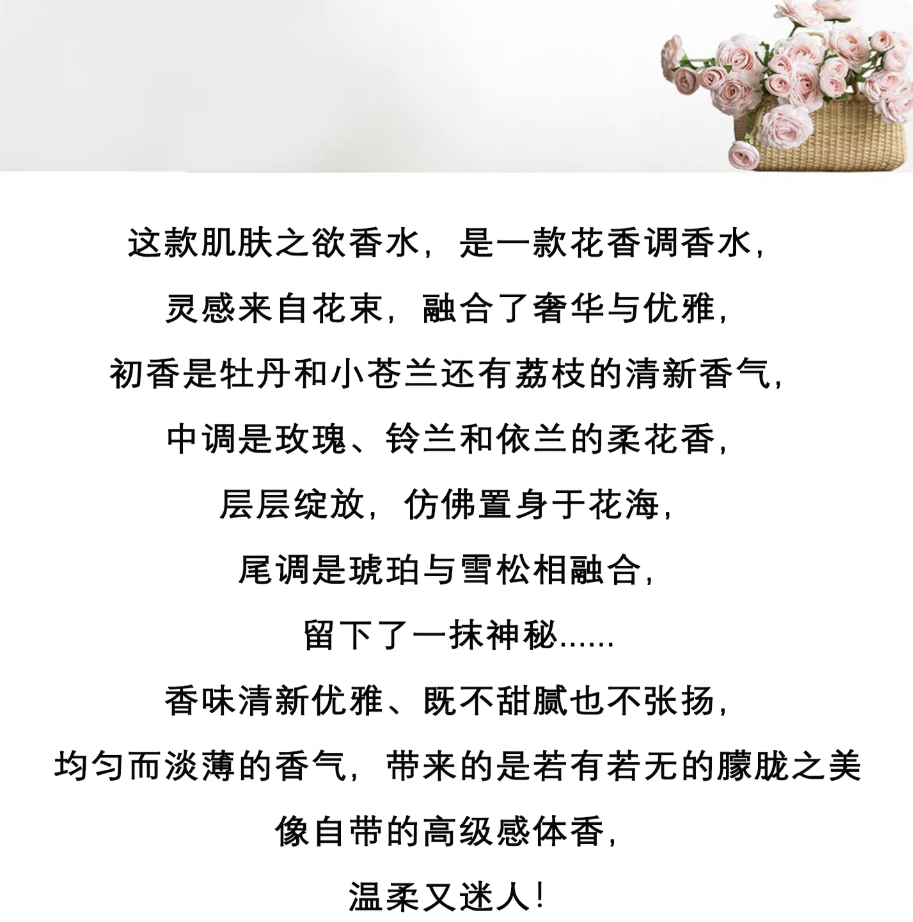 这款肌肤之欲香水，是一款花香调香水，
灵感来自花束，融合了奢华与优雅，
初香是牡丹和小苍兰还有荔枝的清新香气，
中调是玫瑰、铃兰和依兰的柔花香，
层层绽放，仿佛置身于花海，
尾调是琥珀与雪松相融合，
留下了一抹神秘......
香味清新优雅、既不甜腻也不张扬，
均匀而淡薄的香气，带来的是若有若无的朦胧之美
像自带的高级感体香，
温柔又迷人！